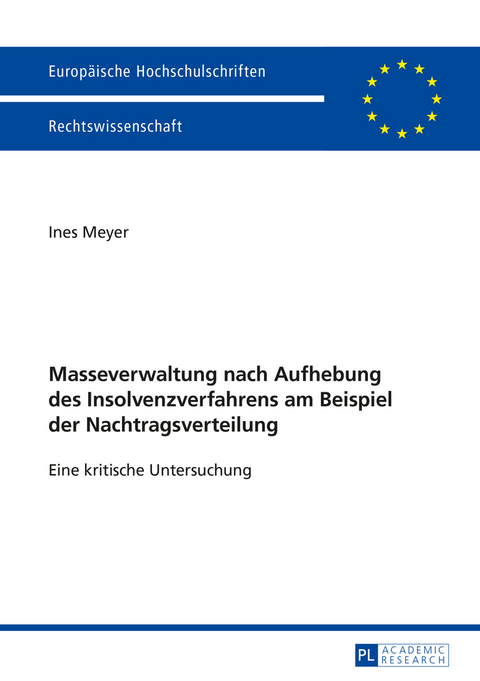 Europäische Hochschulschriften

Rechtswissenschaft

Ines Meyer

Masseverwaltung nach Aufhebung des Insolvenzverfahrens am Beispiel der Nachtragsverteilung

Eine kritische Untersuchung

PL ACADEMIC RESEARCH